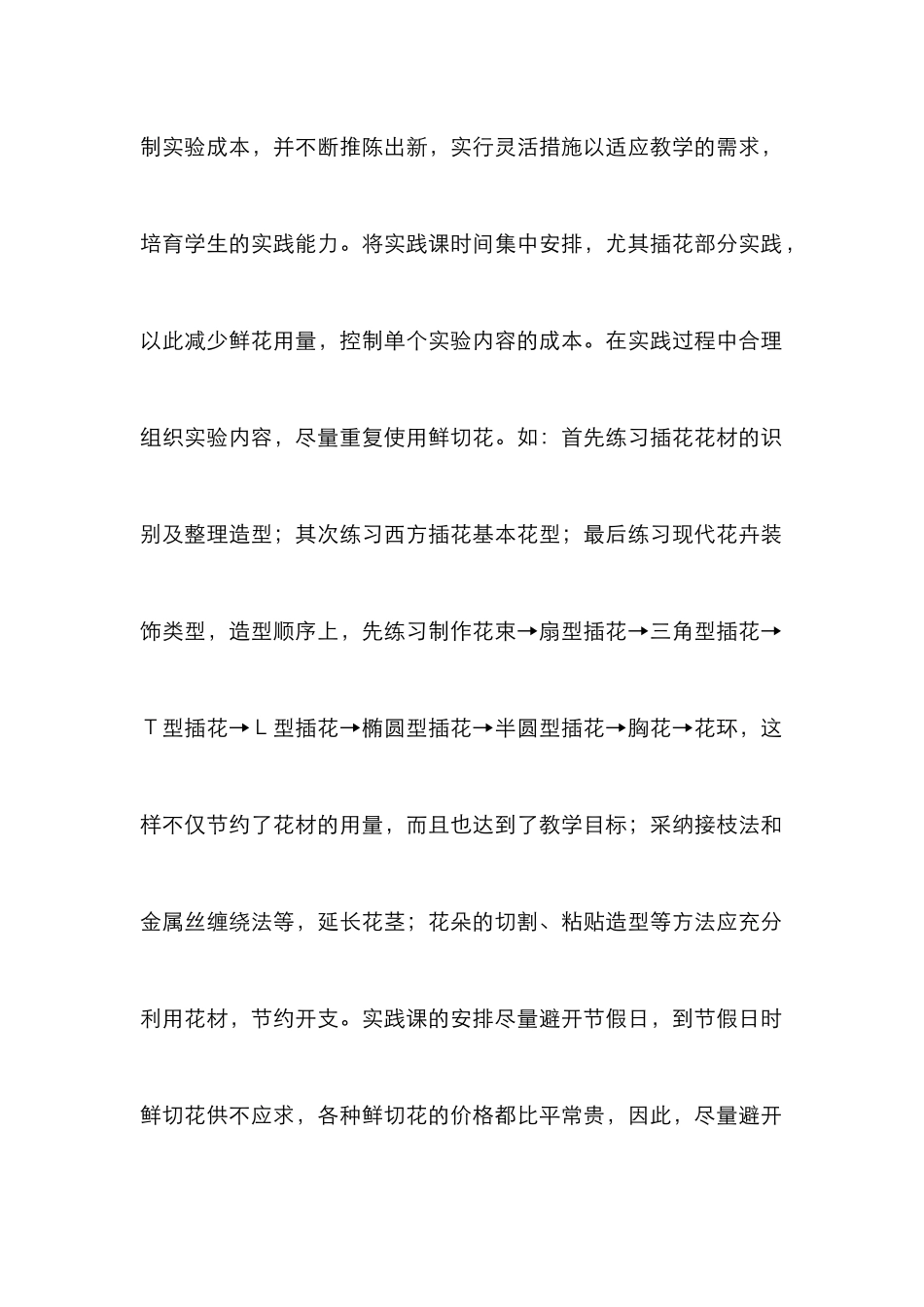 制实验成本，并不断推陈出新，实行灵活措施以适应教学的需求，培育学生的实践能力。将实践课时间集中安排，尤其插花部分实践，以此减少鲜花用量，控制单个实验内容的成本。在实践过程中合理组织实验内容，尽量重复使用鲜切花。如：首先练习插花花材的识别及整理造型；其次练习西方插花基本花型；最后练习现代花卉装饰类型，造型顺序上，先练习制作花束→扇型插花→三角型插花→Ｔ型插花→Ｌ型插花→椭圆型插花→半圆型插花→胸花→花环，这样不仅节约了花材的用量，而且也达到了教学目标；采纳接枝法和金属丝缠绕法等，延长花茎；花朵的切割、粘贴造型等方法应充分利用花材，节约开支。实践课的安排尽量避开节假日，到节假日时鲜切花供不应求，各种鲜切花的价格都比平常贵，因此，尽量避开